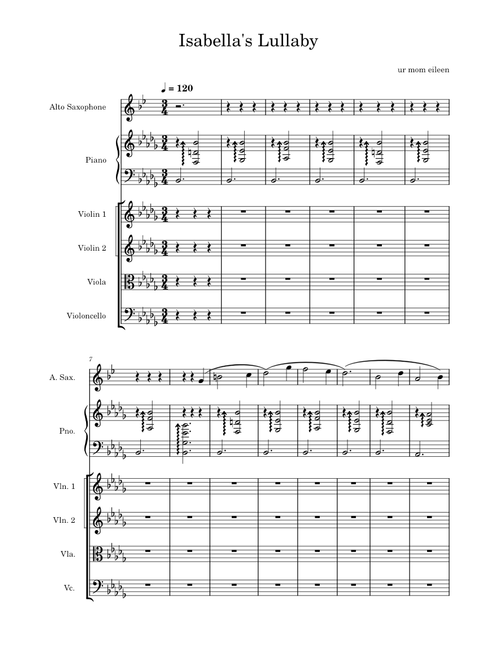 Isabella's Lullaby

ur mom eileen

♩ = 120

Alto Saxophone

Piano

Violin 1

Violin 2

Viola

Violoncello

7

A. Sax.

Pno.

Vln. 1

Vln. 2

Vla.

Vc.